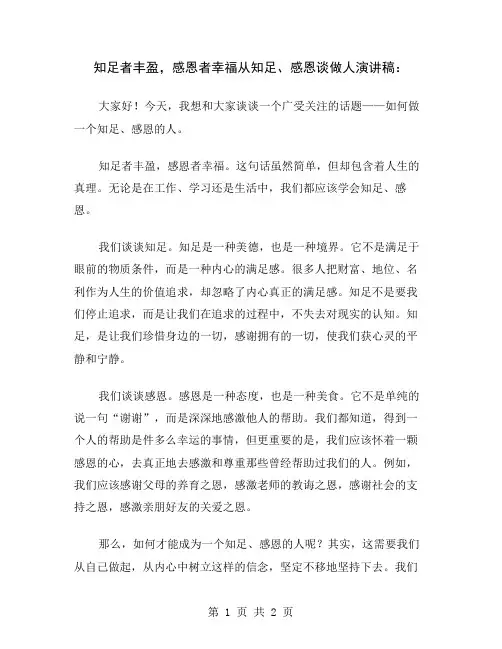 知足者丰盈，感恩者幸福从知足、感恩谈做人演讲稿：

大家好！今天，我想和大家谈谈一个广受关注的话题——如何做一个知足、感恩的人。

知足者丰盈，感恩者幸福。这句话虽然简单，但却包含着人生的真理。无论是在工作、学习还是生活中，我们都应该学会知足、感恩。

我们谈谈知足。知足是一种美德，也是一种境界。它不是满足于眼前的物质条件，而是一种内心的满足感。很多人把财富、地位、名利作为人生的价值追求，却忽略了内心真正的满足感。知足不是要我们停止追求，而是让我们在追求的过程中，不失去对现实的认知。知足，是让我们珍惜身边的一切，感谢拥有的一切，使我们获心灵的平静和宁静。

我们谈谈感恩。感恩是一种态度，也是一种美食。它不是单纯的说一句“谢谢”，而是深深地感激他人的帮助。我们都知道，得到一个人的帮助是件多么幸运的事情，但更重要的是，我们应该怀着一颗感恩的心，去真正地去感激和尊重那些曾经帮助过我们的人。例如，我们应该感谢父母的养育之恩，感激老师的教诲之恩，感谢社会的支持之恩，感激亲朋好友的关爱之恩。

那么，如何才能成为一个知足、感恩的人呢？其实，这需要我们从自己做起，从内心中树立这样的信念，坚定不移地坚持下去。我们

第 1 页 共 2 页